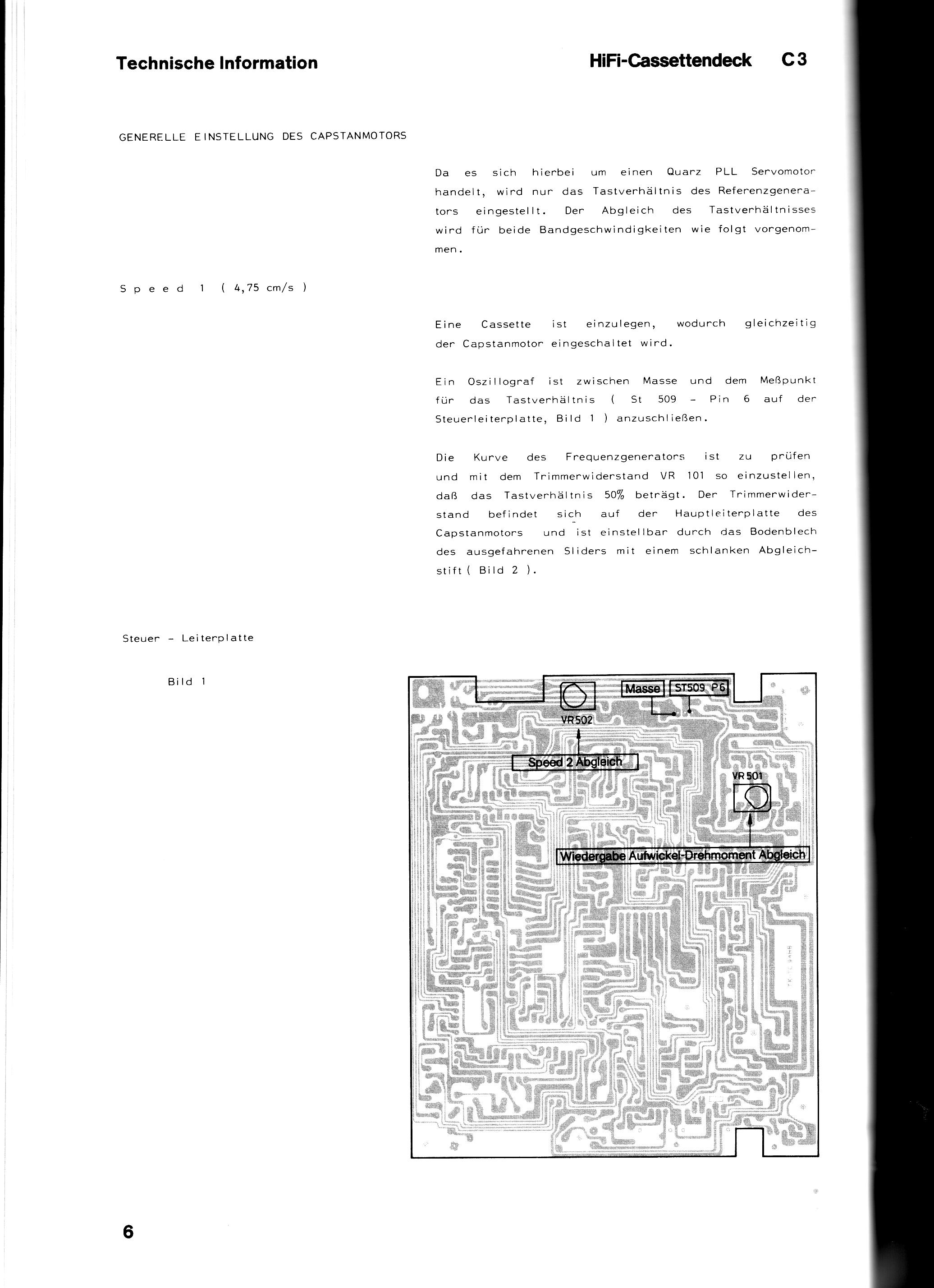 Technische Information

HiFi-Cassettendeck C3

GENERELLE EINSTELLUNG DES CAPSTANMOTORS

Da es sich hierbei um einen Quarz PLL Servomotor handelt, wird nur das Tastverhältnis des Referenzgenerators eingestellt. Der Abgleich des Tastverhältnisses wird für beide Bandgeschwindigkeiten wie folgt vorgenommen.

Speed 1 ( 4,75 cm/s )

Eine Cassette ist einzulegen, wodurch gleichzeitig der Capstanmotor eingeschaltet wird.

Ein Oszillograf ist zwischen Masse und dem Meßpunkt für das Tastverhältnis ( St 509 - Pin 6 auf der Steuerleiterplatte, Bild 1 ) anzuschließen.

Die Kurve des Frequenzgenerators ist zu prüfen und mit dem Trimmerwiderstand VR 101 so einzustellen, daß das Tastverhältnis 50% beträgt. Der Trimmerwiderstand befindet sich auf der Hauptleiterplatte des Capstanmotors und ist einstellbar durch das Bodenblech des ausgefahrenen Sliders mit einem schlanken Abgleichstift ( Bild 2 ).

Steuer - Leiterplatte

Bild 1

Masse
ST509 P6
VR502
Speed 2 Abgleich
VR 501
Wiedergabe Aufwickel-Drehmoment Abgleich

6